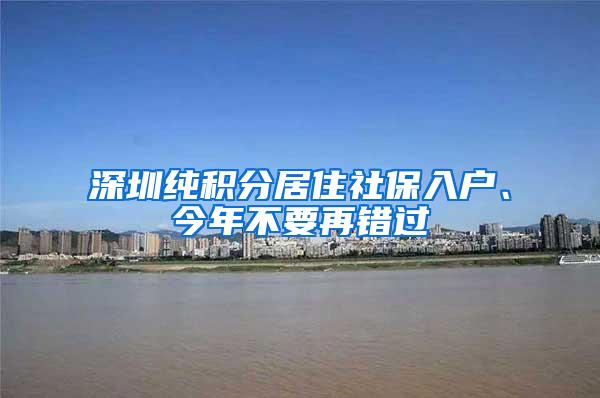 深圳纯积分居住社保入户、今年不要再错过